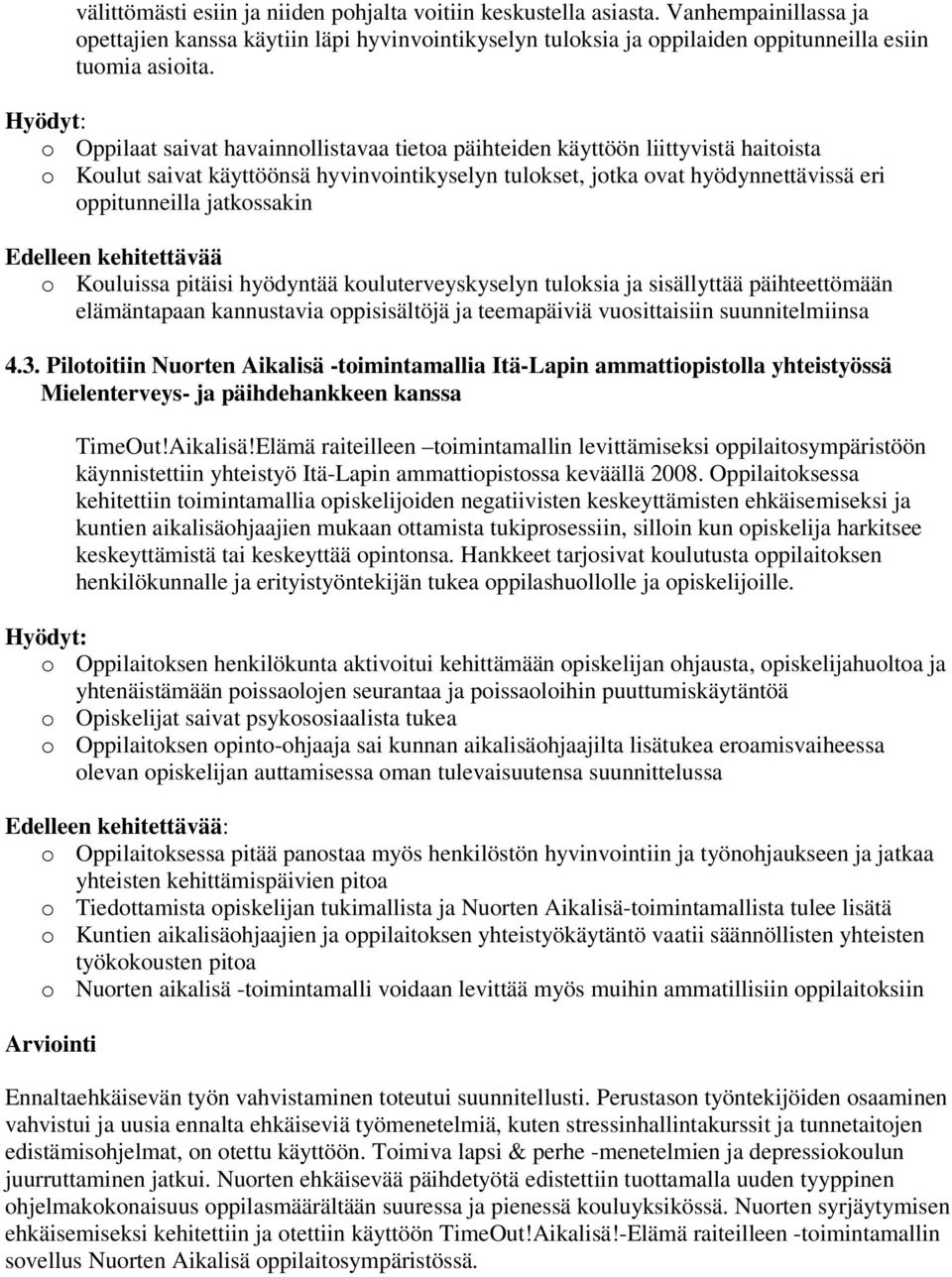 välittömästi esiin ja niiden pohjalta voitiin keskustella asiasta. Vanhempainillassa ja opettajien kanssa käytiin läpi hyvinvointikyselyn tuloksia ja oppilaiden oppitunneilla esiin tuomia asioita.

Hyödyt:
o Oppilaat saivat havainnollistavaa tietoa päihteiden käyttöön liittyvistä haitoista
o Koulut saivat käyttöönsä hyvinvointikyselyn tulokset, jotka ovat hyödynnettävissä eri oppitunneilla jatkossakin

Edelleen kehitettävää
o Kouluissa pitäisi hyödyntää kouluterveyskyselyn tuloksia ja sisällyttää päihteettömään elämäntapaan kannustavia oppisisältöjä ja teemapäiviä vuosittaisiin suunnitelmiinsa

4.3. Pilotoitiin Nuorten Aikalisä -toimintamallia Itä-Lapin ammattiopistolla yhteistyössä Mielenterveys- ja päihdehankkeen kanssa

TimeOut!Aikalisä!Elämä raiteilleen –toimintamallin levittämiseksi oppilaitosympäristöön käynnistettiin yhteistyö Itä-Lapin ammattiopistossa keväällä 2008. Oppilaitoksessa kehitettiin toimintamallia opiskelijoiden negatiivisten keskeyttämisten ehkäisemiseksi ja kuntien aikalisäohjaajien mukaan ottamista tukiprosessiin, silloin kun opiskelija harkitsee keskeyttämistä tai keskeyttää opintonsa. Hankkeet tarjosivat koulutusta oppilaitoksen henkilökunnalle ja erityistyöntekijän tukea oppilashuollolle ja opiskelijoille.

Hyödyt:
o Oppilaitoksen henkilökunta aktivoitui kehittämään opiskelijan ohjausta, opiskelijahuoltoa ja yhtenäistämään poissaolojen seurantaa ja poissaoloihin puuttumiskäytäntöä
o Opiskelijat saivat psykososiaalista tukea
o Oppilaitoksen opinto-ohjaaja sai kunnan aikalisäohjaajilta lisätukea eroamisvaiheessa olevan opiskelijan auttamisessa oman tulevaisuutensa suunnittelussa

Edelleen kehitettävää:
o Oppilaitoksessa pitää panostaa myös henkilöstön hyvinvointiin ja työnohjaukseen ja jatkaa yhteisten kehittämispäivien pitoa
o Tiedottamista opiskelijan tukimallista ja Nuorten Aikalisä-toimintamallista tulee lisätä
o Kuntien aikalisäohjaajien ja oppilaitoksen yhteistyökäytäntö vaatii säännöllisten yhteisten työkokousten pitoa
o Nuorten aikalisä -toimintamalli voidaan levittää myös muihin ammatillisiin oppilaitoksiin

Arviointi

Ennaltaehkäisevän työn vahvistaminen toteutui suunnitellusti. Perustason työntekijöiden osaaminen vahvistui ja uusia ennalta ehkäiseviä työmenetelmiä, kuten stressinhallintakurssit ja tunnetaitojen edistämisohjelmat, on otettu käyttöön. Toimiva lapsi & perhe -menetelmien ja depressiokoulun juurruttaminen jatkui. Nuorten ehkäisevää päihdetyötä edistettiin tuottamalla uuden tyyppinen ohjelmakokonaisuus oppilasmäärältään suuressa ja pienessä kouluyksikössä. Nuorten syrjäytymisen ehkäisemiseksi kehitettiin ja otettiin käyttöön TimeOut!Aikalisä!-Elämä raiteilleen -toimintamallin sovellus Nuorten Aikalisä oppilaitosympäristössä.